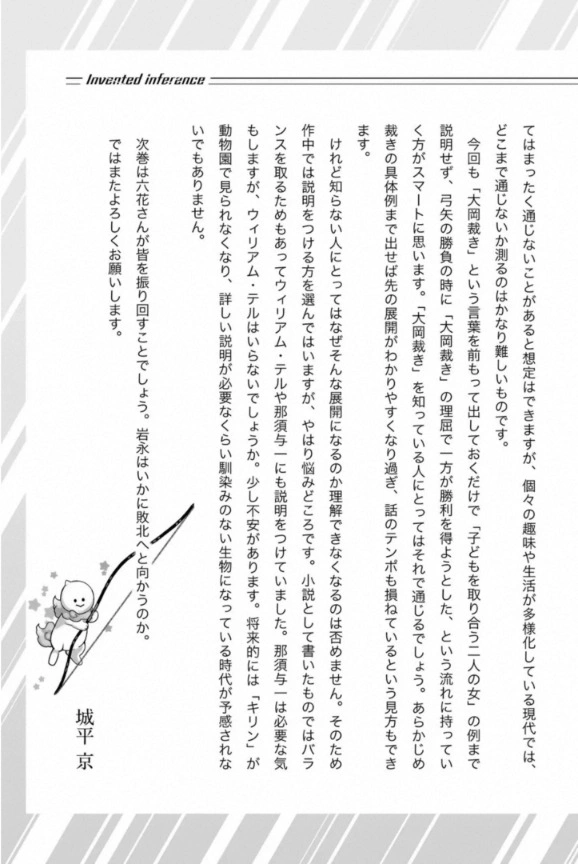 Invented inference

てはまったく通じないことがあると想定はできますが、個々の趣味や生活が多様化している現代では、どこまで通じないか測るのはかなり難しいものです。

今回も「大岡裁き」という言葉を前もって出しておくだけで「子どもを取り合う二人の女」の例まで説明せず、弓矢の勝負の時に「大岡裁き」の理屈で一方が勝利を得ようとした、という流れに持っていく方がスマートに思います。「大岡裁き」を知っている人にとってはそれで通じるでしょう。あらかじめ裁きの具体例まで出せば先の展開がわかりやすくなり過ぎ、話のテンポも損ねているという見方もできます。

けれど知らない人にとってはなぜそんな展開になるのか理解できなくなるのは否めません。そのため作中では説明をつける方を選んではいますが、やはり悩みどころです。小説として書いたものではバランスを取るためもあってウィリアム・テルや那須与一にも説明をつけていました。那須与一は必要な気もしますが、ウィリアム・テルはいらないでしょうか。少し不安があります。将来的には「キリン」が動物園で見られなくなり、詳しい説明が必要なくらい馴染みのない生物になっている時代が予感されないでもありません。

次巻は六花さんが皆を振り回すことでしょう。岩永はいかに敗北へと向かうのか。
ではまたよろしくお願いします。

城平 京